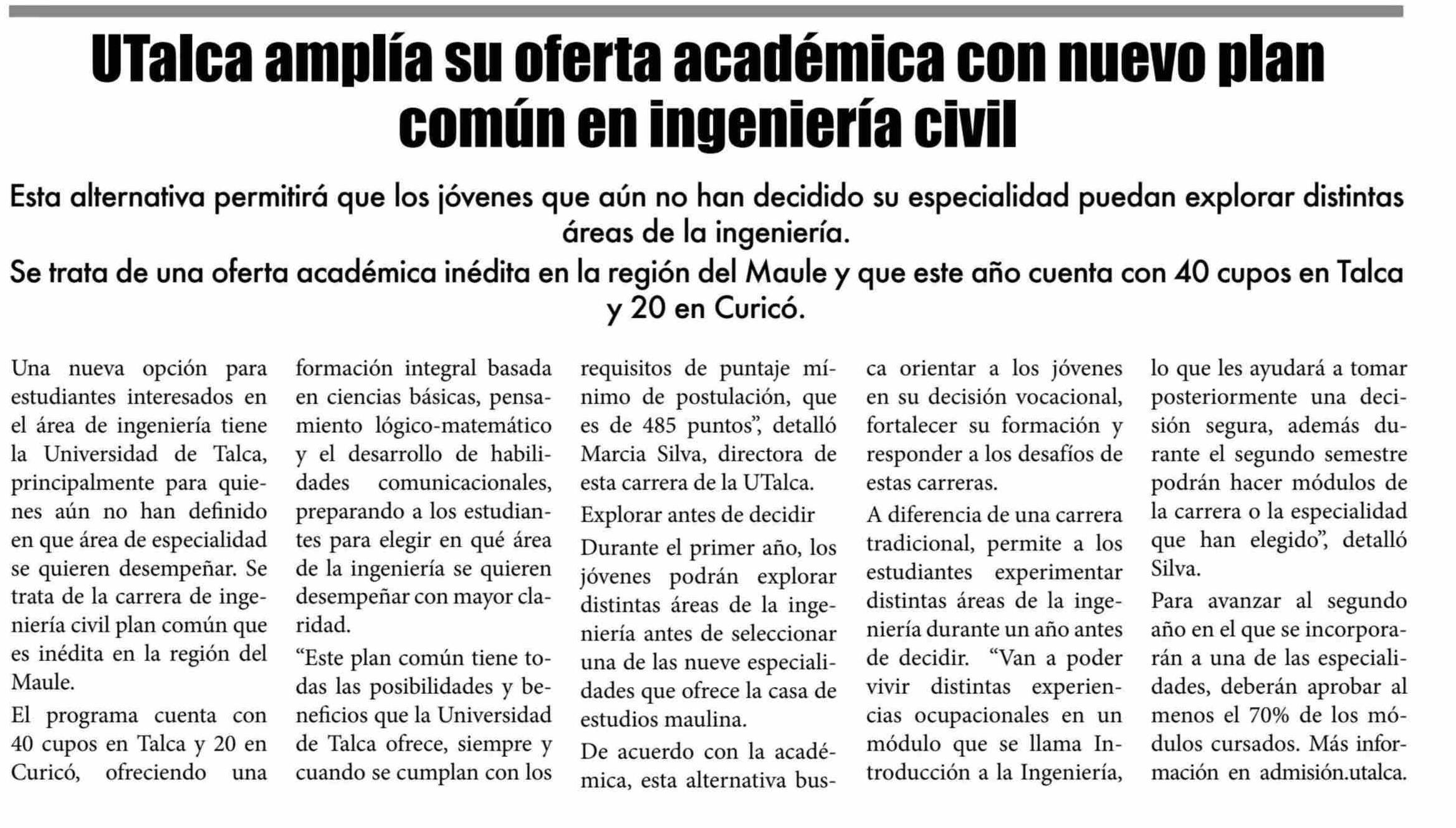 UTalca amplía su oferta académica con nuevo plan común en ingeniería civil

Esta alternativa permitirá que los jóvenes que aún no han decidido su especialidad puedan explorar distintas áreas de la ingeniería.

Se trata de una oferta académica inédita en la región del Maule y que este año cuenta con 40 cupos en Talca y 20 en Curicó.

Una nueva opción para estudiantes interesados en el área de ingeniería tiene la Universidad de Talca, principalmente para quienes aún no han definido en que área de especialidad se quieren desempeñar. Se trata de la carrera de ingeniería civil plan común que es inédita en la región del Maule.

El programa cuenta con 40 cupos en Talca y 20 en Curicó, ofreciendo una formación integral basada en ciencias básicas, pensamiento lógico-matemático y el desarrollo de habilidades comunicacionales, preparando a los estudiantes para elegir en qué área de la ingeniería se quieren desempeñar con mayor claridad.

“Este plan común tiene todas las posibilidades y beneficios que la Universidad de Talca ofrece, siempre y cuando se cumplan con los requisitos de puntaje mínimo de postulación, que es de 485 puntos”, detalló Marcia Silva, directora de esta carrera de la UTalca.

Explorar antes de decidir

Durante el primer año, los jóvenes podrán explorar distintas áreas de la ingeniería antes de seleccionar una de las nueve especialidades que ofrece la casa de estudios maulina.

De acuerdo con la académica, esta alternativa busca orientar a los jóvenes en su decisión vocacional, fortalecer su formación y responder a los desafíos de estas carreras.

A diferencia de una carrera tradicional, permite a los estudiantes experimentar distintas áreas de la ingeniería durante un año antes de decidir. “Van a poder vivir distintas experiencias ocupacionales en un módulo que se llama Introducción a la Ingeniería, lo que les ayudará a tomar posteriormente una decisión segura, además durante el segundo semestre podrán hacer módulos de la carrera o la especialidad que han elegido”, detalló Silva.

Para avanzar al segundo año en el que se incorporarán a una de las especialidades, deberán aprobar al menos el 70% de los módulos cursados. Más información en admisión.utalca.